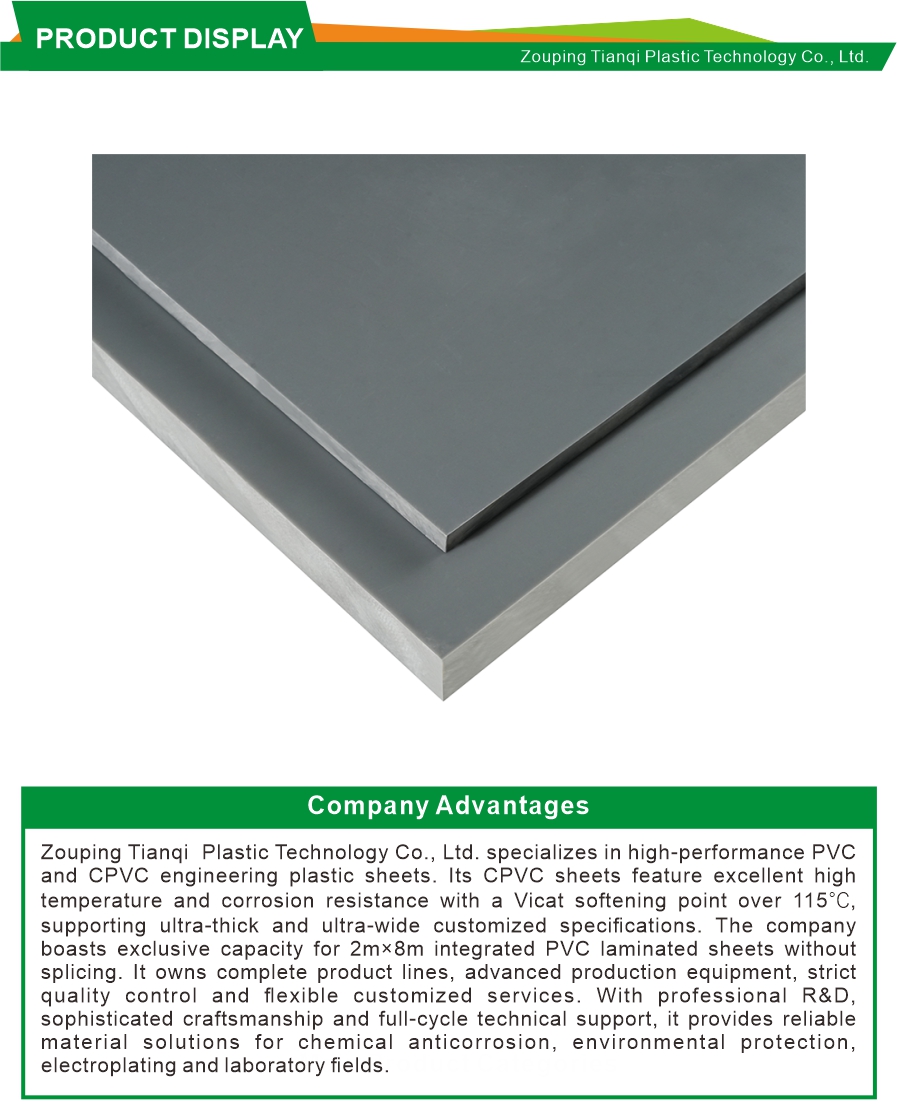 PRODUCT DISPLAY

Zouping Tianqi Plastic Technology Co., Ltd.

Company Advantages

Zouping Tianqi Plastic Technology Co., Ltd. specializes in high-performance PVC and CPVC engineering plastic sheets. Its CPVC sheets feature excellent high temperature and corrosion resistance with a Vicat softening point over 115℃, supporting ultra-thick and ultra-wide customized specifications. The company boasts exclusive capacity for 2m×8m integrated PVC laminated sheets without splicing. It owns complete product lines, advanced production equipment, strict quality control and flexible customized services. With professional R&D, sophisticated craftsmanship and full-cycle technical support, it provides reliable material solutions for chemical anticorrosion, environmental protection, electroplating and laboratory fields.